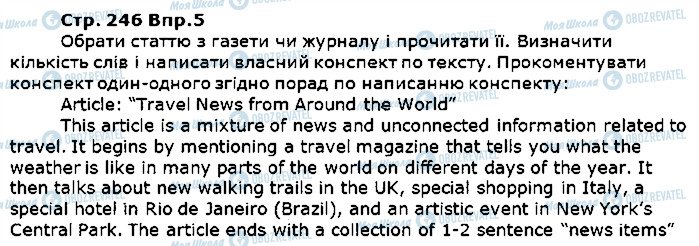 Стр. 246 Впр.5

Обрати статтю з газети чи журналу і прочитати її. Визначити кількість слів і написати власний конспект по тексту. Прокоментувати конспект один-одного згідно порад по написанню конспекту:

Article: "Travel News from Around the World"

This article is a mixture of news and unconnected information related to travel. It begins by mentioning a travel magazine that tells you what the weather is like in many parts of the world on different days of the year. It then talks about new walking trails in the UK, special shopping in Italy, a special hotel in Rio de Janeiro (Brazil), and an artistic event in New York's Central Park. The article ends with a collection of 1-2 sentence "news items"

Моя Школа OBOZREVATEL